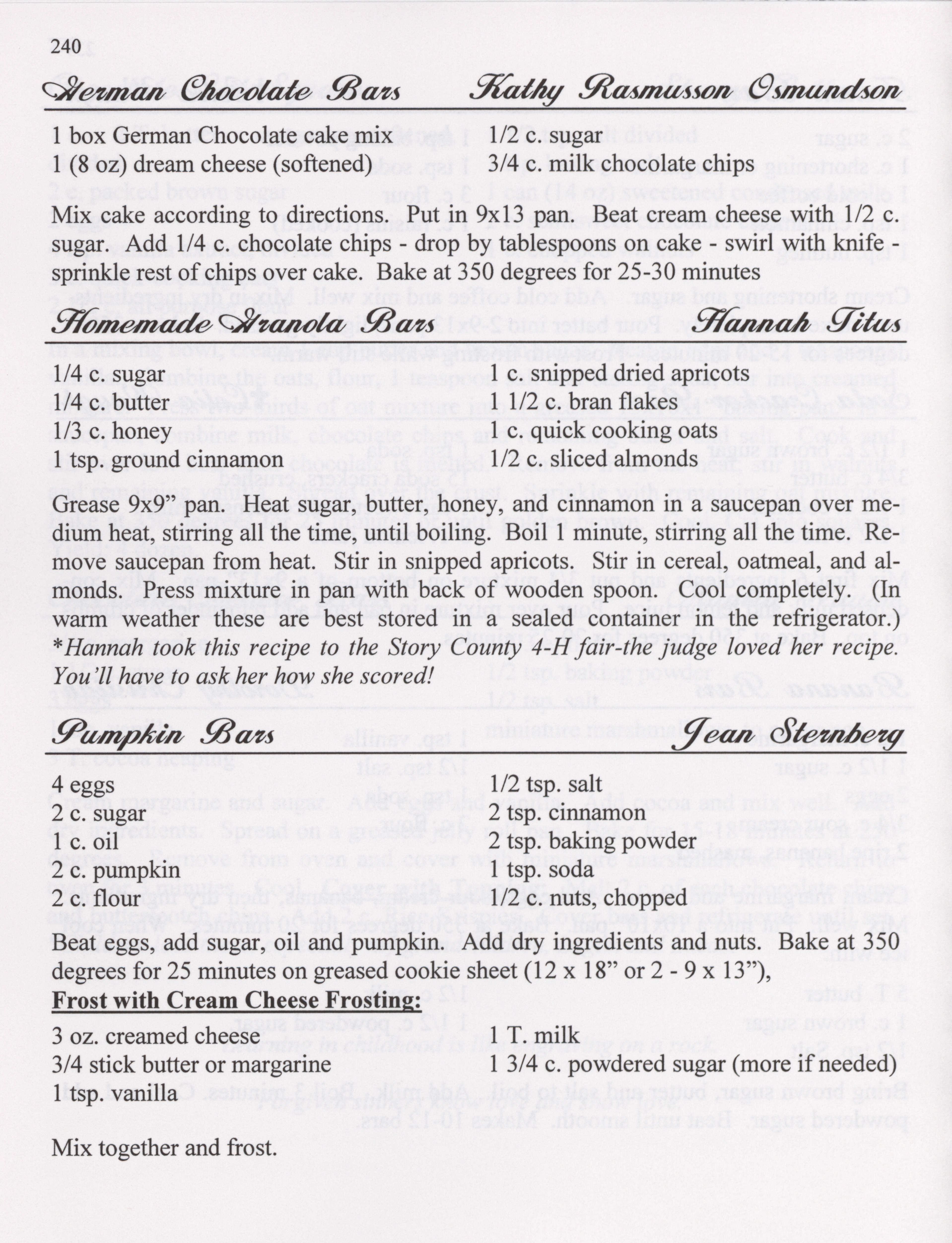 240

German Chocolate Bars Kathy Rasmusson Osmundson

1 box German Chocolate cake mix
1 (8 oz) dream cheese (softened)

1/2 c. sugar
3/4 c. milk chocolate chips

Mix cake according to directions. Put in 9x13 pan. Beat cream cheese with 1/2 c. sugar. Add 1/4 c. chocolate chips - drop by tablespoons on cake - swirl with knife - sprinkle rest of chips over cake. Bake at 350 degrees for 25-30 minutes

Homemade Granola Bars Hannah Titus

1/4 c. sugar
1/4 c. butter
1/3 c. honey
1 tsp. ground cinnamon

1 c. snipped dried apricots
1 1/2 c. bran flakes
1 c. quick cooking oats
1/2 c. sliced almonds

Grease 9x9" pan. Heat sugar, butter, honey, and cinnamon in a saucepan over medium heat, stirring all the time, until boiling. Boil 1 minute, stirring all the time. Remove saucepan from heat. Stir in snipped apricots. Stir in cereal, oatmeal, and almonds. Press mixture in pan with back of wooden spoon. Cool completely. (In warm weather these are best stored in a sealed container in the refrigerator.) *Hannah took this recipe to the Story County 4-H fair-the judge loved her recipe. You'll have to ask her how she scored!

Pumpkin Bars Jean Sternberg

4 eggs
2 c. sugar
1 c. oil
2 c. pumpkin
2 c. flour

1/2 tsp. salt
2 tsp. cinnamon
2 tsp. baking powder
1 tsp. soda
1/2 c. nuts, chopped

Beat eggs, add sugar, oil and pumpkin. Add dry ingredients and nuts. Bake at 350 degrees for 25 minutes on greased cookie sheet (12 x 18" or 2 - 9 x 13"),
Frost with Cream Cheese Frosting:

3 oz. creamed cheese
3/4 stick butter or margarine
1tsp. vanilla

1 T. milk
1 3/4 c. powdered sugar (more if needed)

Mix together and frost.